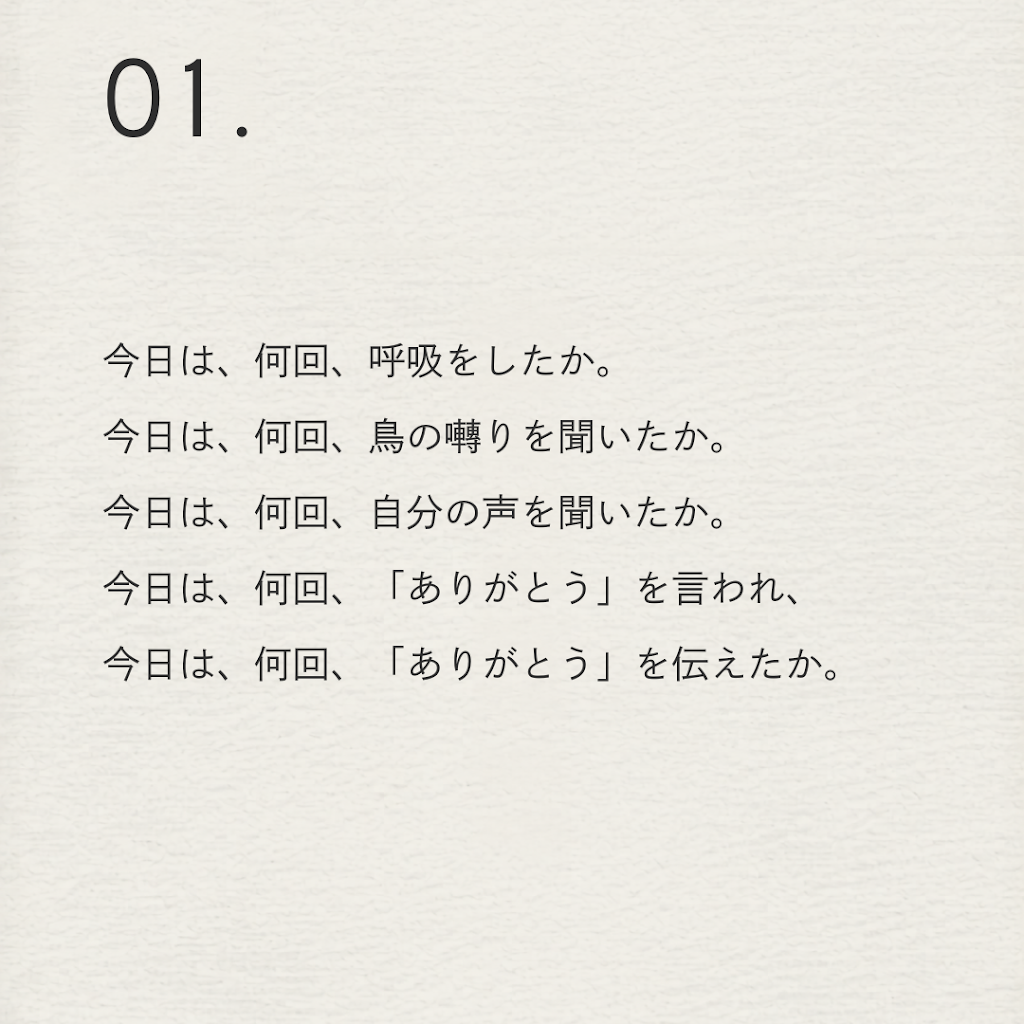 01.

今日は、何回、呼吸をしたか。
今日は、何回、鳥の囀りを聞いたか。
今日は、何回、自分の声を聞いたか。
今日は、何回、「ありがとう」を言われ、
今日は、何回、「ありがとう」を伝えたか。